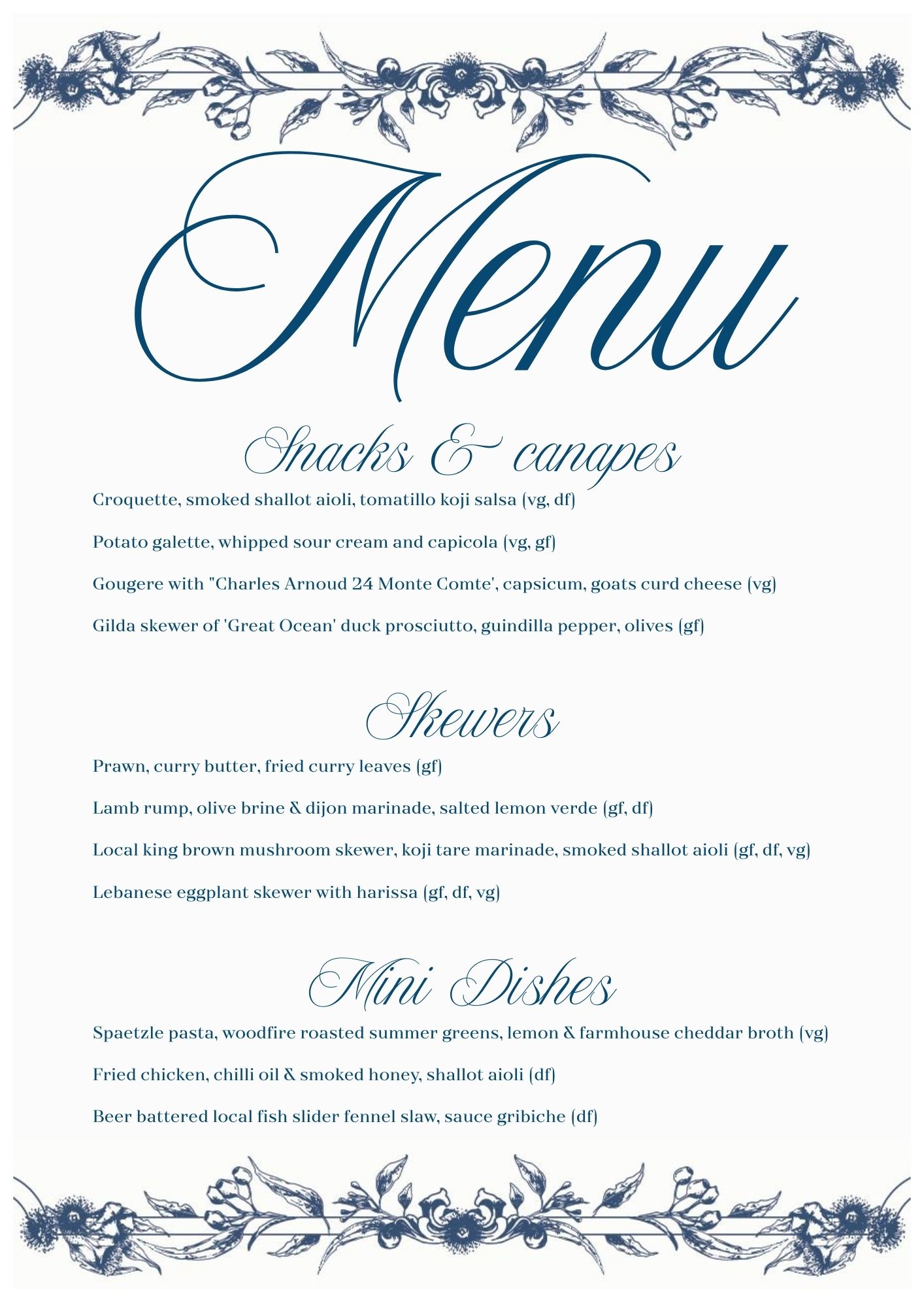 Menu

Snacks & canapes

Croquette, smoked shallot aioli, tomatillo koji salsa (vg, df)

Potato galette, whipped sour cream and capicola (vg, gf)

Gougere with "Charles Arnoud 24 Monte Comte', capsicum, goats curd cheese (vg)

Gilda skewer of 'Great Ocean' duck prosciutto, guindilla pepper, olives (gf)

Skewers

Prawn, curry butter, fried curry leaves (gf)

Lamb rump, olive brine & dijon marinade, salted lemon verde (gf, df)

Local king brown mushroom skewer, koji tare marinade, smoked shallot aioli (gf, df, vg)

Lebanese eggplant skewer with harissa (gf, df, vg)

Mini Dishes

Spaetzle pasta, woodfire roasted summer greens, lemon & farmhouse cheddar broth (vg)

Fried chicken, chilli oil & smoked honey, shallot aioli (df)

Beer battered local fish slider fennel slaw, sauce gribiche (df)